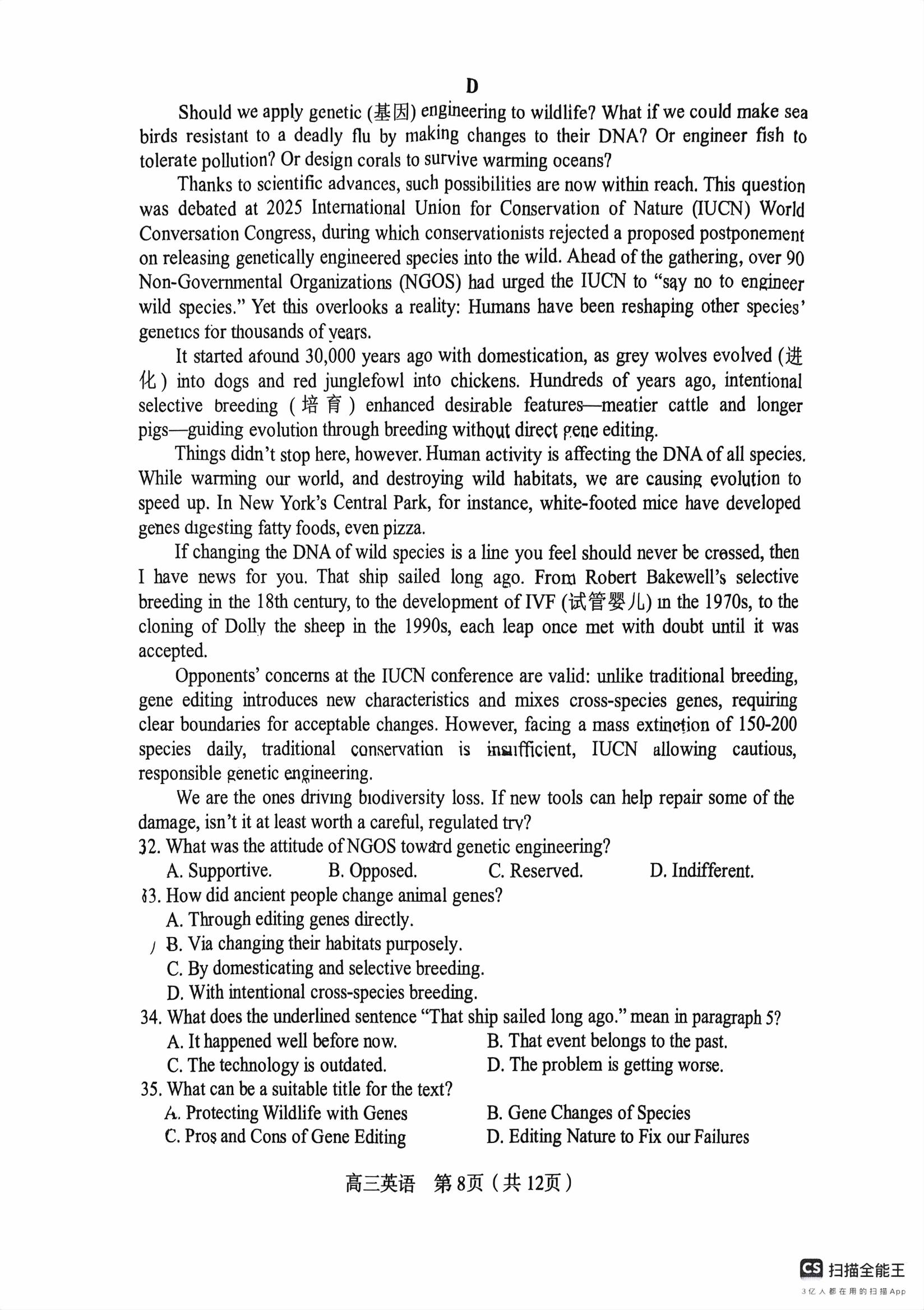 D

Should we apply genetic (基因) engineering to wildlife? What if we could make sea birds resistant to a deadly flu by making changes to their DNA? Or engineer fish to tolerate pollution? Or design corals to survive warming oceans?

Thanks to scientific advances, such possibilities are now within reach. This question was debated at 2025 International Union for Conservation of Nature (IUCN) World Conversation Congress, during which conservationists rejected a proposed postponement on releasing genetically engineered species into the wild. Ahead of the gathering, over 90 Non-Governmental Organizations (NGOS) had urged the IUCN to "say no to engineer wild species." Yet this overlooks a reality: Humans have been reshaping other species' genetics for thousands of years.

It started around 30,000 years ago with domestication, as grey wolves evolved (进化) into dogs and red junglefowl into chickens. Hundreds of years ago, intentional selective breeding (培育) enhanced desirable features—meatier cattle and longer pigs—guiding evolution through breeding without direct gene editing.

Things didn't stop here, however. Human activity is affecting the DNA of all species. While warming our world, and destroying wild habitats, we are causing evolution to speed up. In New York's Central Park, for instance, white-footed mice have developed genes digesting fatty foods, even pizza.

If changing the DNA of wild species is a line you feel should never be crossed, then I have news for you. That ship sailed long ago. From Robert Bakewell's selective breeding in the 18th century, to the development of IVF (试管婴儿) in the 1970s, to the cloning of Dolly the sheep in the 1990s, each leap once met with doubt until it was accepted.

Opponents' concerns at the IUCN conference are valid: unlike traditional breeding, gene editing introduces new characteristics and mixes cross-species genes, requiring clear boundaries for acceptable changes. However, facing a mass extinction of 150-200 species daily, traditional conservation is insufficient, IUCN allowing cautious, responsible genetic engineering.

We are the ones driving biodiversity loss. If new tools can help repair some of the damage, isn't it at least worth a careful, regulated try?

32. What was the attitude of NGOS toward genetic engineering?
A. Supportive. B. Opposed. C. Reserved. D. Indifferent.

33. How did ancient people change animal genes?
A. Through editing genes directly.
B. Via changing their habitats purposely.
C. By domesticating and selective breeding.
D. With intentional cross-species breeding.

34. What does the underlined sentence "That ship sailed long ago." mean in paragraph 5?
A. It happened well before now. B. That event belongs to the past.
C. The technology is outdated. D. The problem is getting worse.

35. What can be a suitable title for the text?
A. Protecting Wildlife with Genes B. Gene Changes of Species
C. Pros and Cons of Gene Editing D. Editing Nature to Fix our Failures

高三英语 第8页（共12页）

CS 扫描全能王
3亿人都在用的扫描App